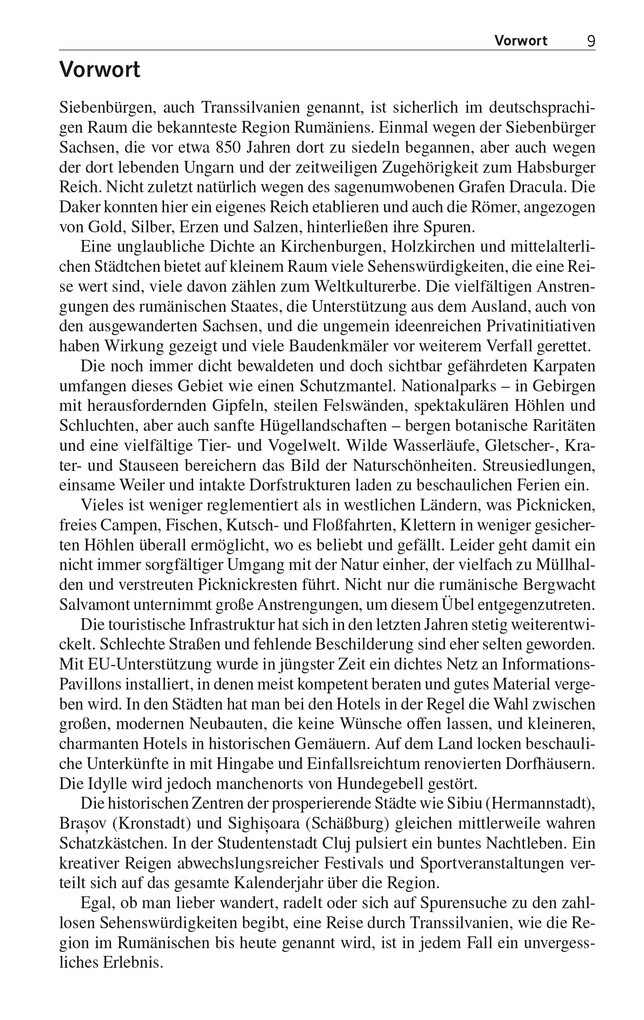 Vorwort 9

Vorwort

Siebenbürgen, auch Transsilvanien genannt, ist sicherlich im deutschsprachigen Raum die bekannteste Region Rumäniens. Einmal wegen der Siebenbürger Sachsen, die vor etwa 850 Jahren dort zu siedeln begannen, aber auch wegen der dort lebenden Ungarn und der zeitweiligen Zugehörigkeit zum Habsburger Reich. Nicht zuletzt natürlich wegen des sagenumwobenen Grafen Dracula. Die Daker konnten hier ein eigenes Reich etablieren und auch die Römer, angezogen von Gold, Silber, Erzen und Salzen, hinterließen ihre Spuren.

Eine unglaubliche Dichte an Kirchenburgen, Holzkirchen und mittelalterlichen Städtchen bietet auf kleinem Raum viele Sehenswürdigkeiten, die eine Reise wert sind, viele davon zählen zum Weltkulturerbe. Die vielfältigen Anstrengungen des rumänischen Staates, die Unterstützung aus dem Ausland, auch von den ausgewanderten Sachsen, und die ungemein ideenreichen Privatinitiativen haben Wirkung gezeigt und viele Baudenkmäler vor weiterem Verfall gerettet.

Die noch immer dicht bewaldeten und doch sichtbar gefährdeten Karpaten umfangen dieses Gebiet wie einen Schutzmantel. Nationalparks – in Gebirgen mit herausfordernden Gipfeln, steilen Felswänden, spektakulären Höhlen und Schluchten, aber auch sanfte Hügellandschaften – bergen botanische Raritäten und eine vielfältige Tier- und Vogelwelt. Wilde Wasserläufe, Gletscher-, Krater- und Stauseen bereichern das Bild der Naturschönheiten. Streusiedlungen, einsame Weiler und intakte Dorfstrukturen laden zu beschaulichen Ferien ein.

Vieles ist weniger reglementiert als in westlichen Ländern, was Picknicken, freies Campen, Fischen, Kutsch- und Floßfahrten, Klettern in weniger gesicherten Höhlen überall ermöglicht, wo es beliebt und gefällt. Leider geht damit ein nicht immer sorgfältiger Umgang mit der Natur einher, der vielfach zu Müllhalden und verstreuten Picknickresten führt. Nicht nur die rumänische Bergwacht Salvamont unternimmt große Anstrengungen, um diesem Übel entgegenzutreten.

Die touristische Infrastruktur hat sich in den letzten Jahren stetig weiterentwickelt. Schlechte Straßen und fehlende Beschilderung sind eher selten geworden. Mit EU-Unterstützung wurde in jüngster Zeit ein dichtes Netz an Informations-Pavillons installiert, in denen meist kompetent beraten und gutes Material vergeben wird. In den Städten hat man bei den Hotels in der Regel die Wahl zwischen großen, modernen Neubauten, die keine Wünsche offen lassen, und kleineren, charmanten Hotels in historischen Gemäuern. Auf dem Land locken beschauliche Unterkünfte in mit Hingabe und Einfallsreichtum renovierten Dorfhäusern. Die Idylle wird jedoch manchenorts von Hundegebell gestört.

Die historischen Zentren der prosperierende Städte wie Sibiu (Hermannstadt), Brașov (Kronstadt) und Sighișoara (Schäßburg) gleichen mittlerweile wahren Schatzkästchen. In der Studentenstadt Cluj pulsiert ein buntes Nachtleben. Ein kreativer Reigen abwechslungsreicher Festivals und Sportveranstaltungen verteilt sich auf das gesamte Kalenderjahr über die Region.

Egal, ob man lieber wandert, radelt oder sich auf Spurensuche zu den zahllosen Sehenswürdigkeiten begibt, eine Reise durch Transsilvanien, wie die Region im Rumänischen bis heute genannt wird, ist in jedem Fall ein unvergessliches Erlebnis.